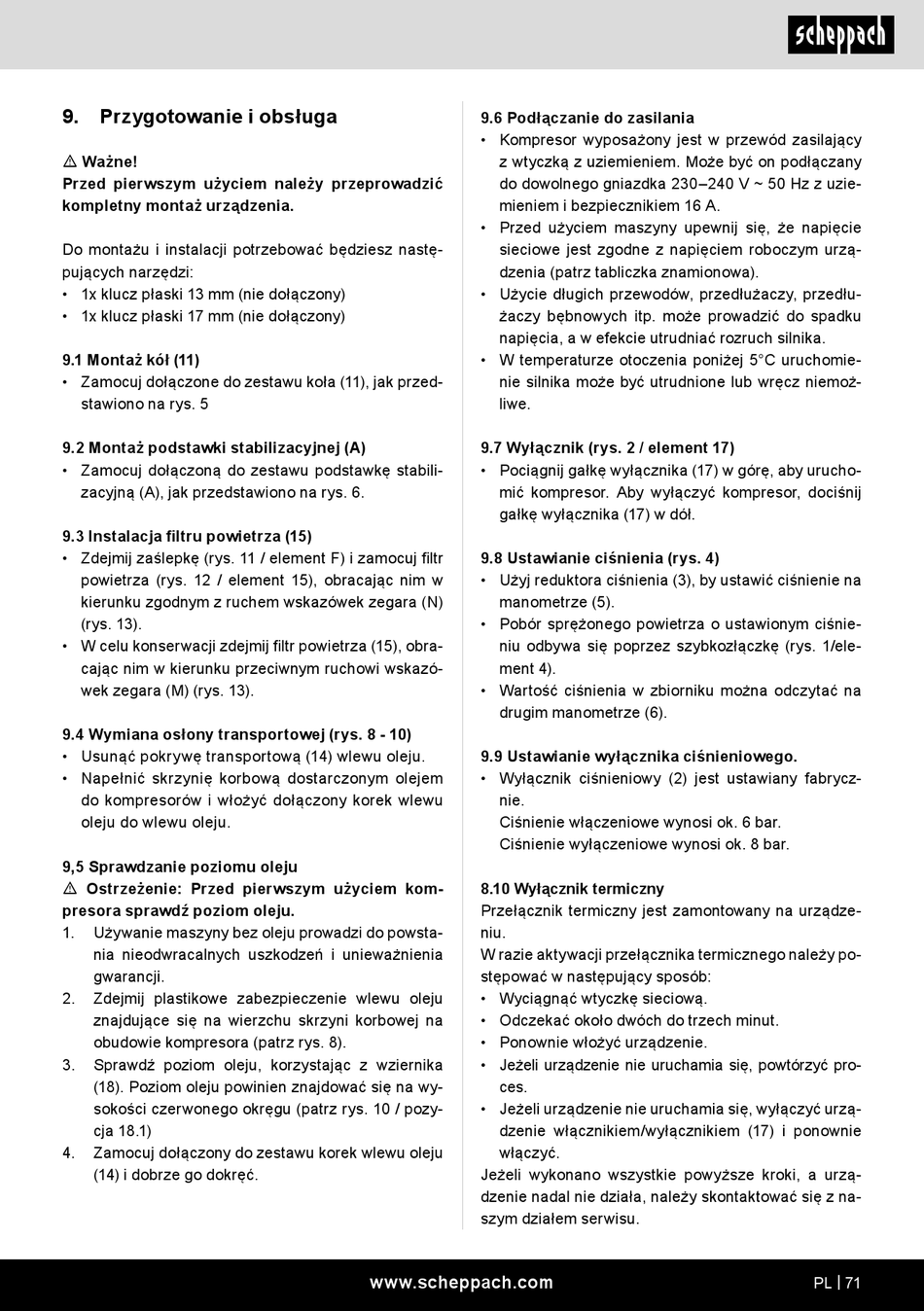 scheppach

9. Przygotowanie i obsługa

⚠ Ważne!
Przed pierwszym użyciem należy przeprowadzić kompletny montaż urządzenia.

Do montażu i instalacji potrzebować będziesz następujących narzędzi:
• 1x klucz płaski 13 mm (nie dołączony)
• 1x klucz płaski 17 mm (nie dołączony)

9.1 Montaż kół (11)
• Zamocuj dołączone do zestawu koła (11), jak przedstawiono na rys. 5

9.2 Montaż podstawki stabilizacyjnej (A)
• Zamocuj dołączoną do zestawu podstawkę stabilizacyjną (A), jak przedstawiono na rys. 6.

9.3 Instalacja filtru powietrza (15)
• Zdejmij zaślepkę (rys. 11 / element F) i zamocuj filtr powietrza (rys. 12 / element 15), obracając nim w kierunku zgodnym z ruchem wskazówek zegara (N) (rys. 13).
• W celu konserwacji zdejmij filtr powietrza (15), obracając nim w kierunku przeciwnym ruchowi wskazówek zegara (M) (rys. 13).

9.4 Wymiana osłony transportowej (rys. 8 - 10)
• Usunąć pokrywę transportową (14) wlewu oleju.
• Napełnić skrzynię korbową dostarczonym olejem do kompresorów i włożyć dołączony korek wlewu oleju do wlewu oleju.

9,5 Sprawdzanie poziomu oleju
⚠ Ostrzeżenie: Przed pierwszym użyciem kompresora sprawdź poziom oleju.
1. Używanie maszyny bez oleju prowadzi do powstania nieodwracalnych uszkodzeń i unieważnienia gwarancji.
2. Zdejmij plastikowe zabezpieczenie wlewu oleju znajdujące się na wierzchu skrzyni korbowej na obudowie kompresora (patrz rys. 8).
3. Sprawdź poziom oleju, korzystając z wziernika (18). Poziom oleju powinien znajdować się na wysokości czerwonego okręgu (patrz rys. 10 / pozycja 18.1)
4. Zamocuj dołączony do zestawu korek wlewu oleju (14) i dobrze go dokręć.

9.6 Podłączanie do zasilania
• Kompresor wyposażony jest w przewód zasilający z wtyczką z uziemieniem. Może być on podłączany do dowolnego gniazdka 230–240 V ~ 50 Hz z uziemieniem i bezpiecznikiem 16 A.
• Przed użyciem maszyny upewnij się, że napięcie sieciowe jest zgodne z napięciem roboczym urządzenia (patrz tabliczka znamionowa).
• Użycie długich przewodów, przedłużaczy, przedłużaczy bębnowych itp. może prowadzić do spadku napięcia, a w efekcie utrudniać rozruch silnika.
• W temperaturze otoczenia poniżej 5°C uruchomienie silnika może być utrudnione lub wręcz niemożliwe.

9.7 Wyłącznik (rys. 2 / element 17)
• Pociągnij gałkę wyłącznika (17) w górę, aby uruchomić kompresor. Aby wyłączyć kompresor, dociśnij gałkę wyłącznika (17) w dół.

9.8 Ustawianie ciśnienia (rys. 4)
• Użyj reduktora ciśnienia (3), by ustawić ciśnienie na manometrze (5).
• Pobór sprężonego powietrza o ustawionym ciśnieniu odbywa się poprzez szybkozłączkę (rys. 1/element 4).
• Wartość ciśnienia w zbiorniku można odczytać na drugim manometrze (6).

9.9 Ustawianie wyłącznika ciśnieniowego.
• Wyłącznik ciśnieniowy (2) jest ustawiany fabrycznie.
Ciśnienie włączeniowe wynosi ok. 6 bar.
Ciśnienie wyłączeniowe wynosi ok. 8 bar.

8.10 Wyłącznik termiczny
Przełącznik termiczny jest zamontowany na urządzeniu.
W razie aktywacji przełącznika termicznego należy postępować w następujący sposób:
• Wyciągnąć wtyczkę sieciową.
• Odczekać około dwóch do trzech minut.
• Ponownie włożyć urządzenie.
• Jeżeli urządzenie nie uruchamia się, powtórzyć proces.
• Jeżeli urządzenie nie uruchamia się, wyłączyć urządzenie włącznikiem/wyłącznikiem (17) i ponownie włączyć.
Jeżeli wykonano wszystkie powyższe kroki, a urządzenie nadal nie działa, należy skontaktować się z naszym działem serwisu.

www.scheppach.com PL | 71